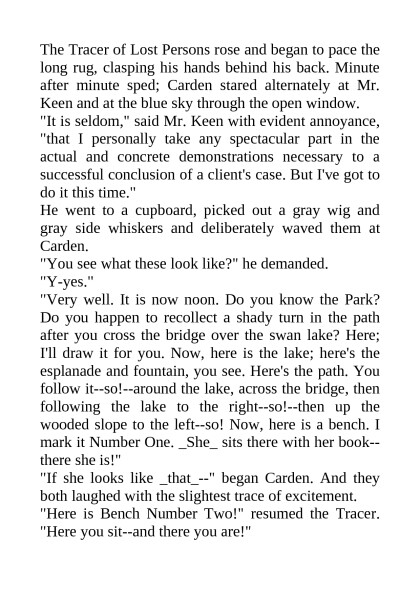 The Tracer of Lost Persons rose and began to pace the long rug, clasping his hands behind his back. Minute after minute sped; Carden stared alternately at Mr. Keen and at the blue sky through the open window.
"It is seldom," said Mr. Keen with evident annoyance, "that I personally take any spectacular part in the actual and concrete demonstrations necessary to a successful conclusion of a client's case. But I've got to do it this time."
He went to a cupboard, picked out a gray wig and gray side whiskers and deliberately waved them at Carden.
"You see what these look like?" he demanded.
"Y-yes."
"Very well. It is now noon. Do you know the Park? Do you happen to recollect a shady turn in the path after you cross the bridge over the swan lake? Here; I'll draw it for you. Now, here is the lake; here's the esplanade and fountain, you see. Here's the path. You follow it--so!--around the lake, across the bridge, then following the lake to the right--so!--then up the wooded slope to the left--so! Now, here is a bench. I mark it Number One. _She_ sits there with her book--there she is!"
"If she looks like _that_--" began Carden. And they both laughed with the slightest trace of excitement.
"Here is Bench Number Two!" resumed the Tracer. "Here you sit--and there you are!"